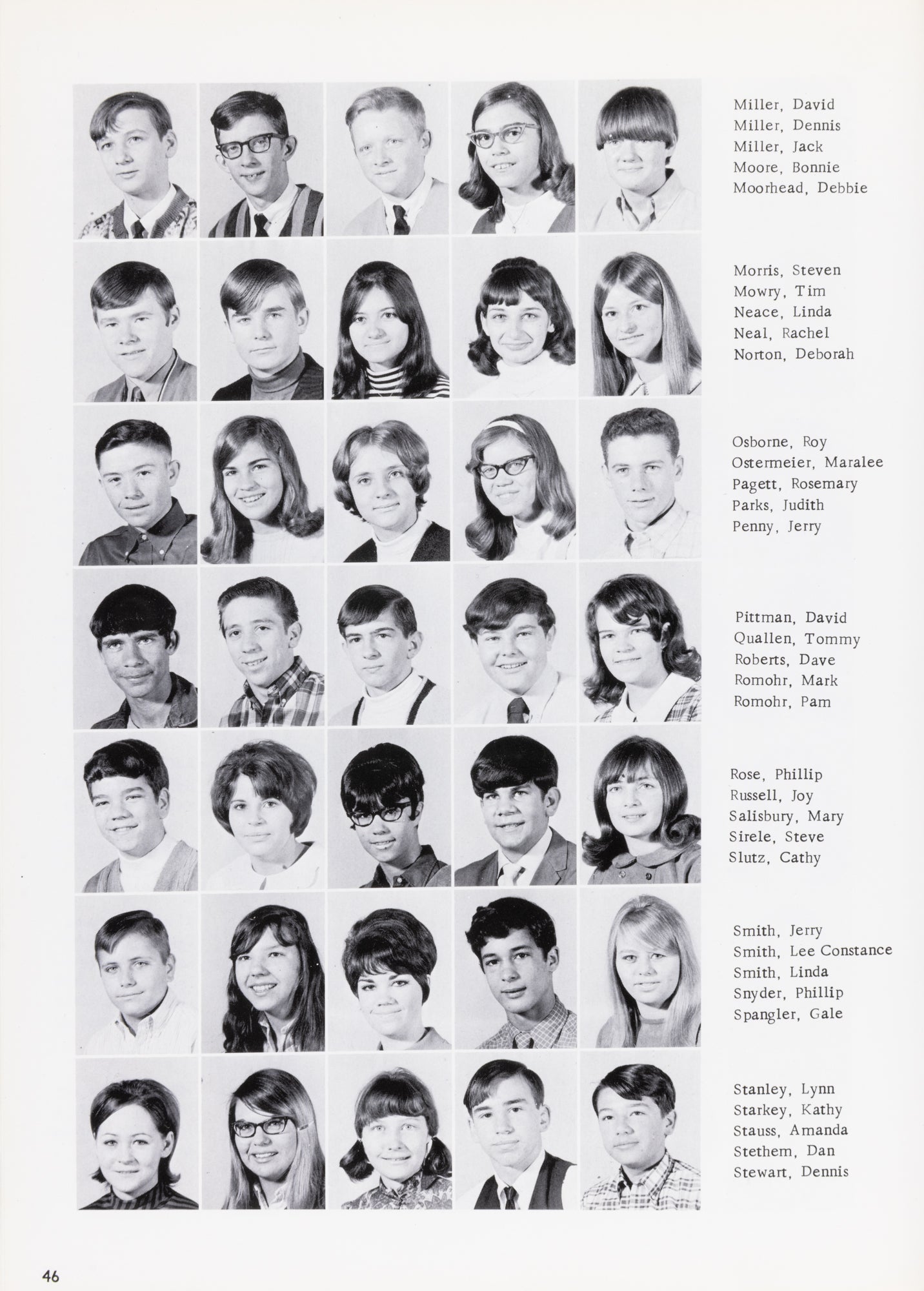 Miller, David
Miller, Dennis
Miller, Jack
Moore, Bonnie
Moorhead, Debbie

Morris, Steven
Mowry, Tim
Neace, Linda
Neal, Rachel
Norton, Deborah

Osborne, Roy
Ostermeier, Maralee
Pagett, Rosemary
Parks, Judith
Penny, Jerry

Pittman, David
Quallen, Tommy
Roberts, Dave
Romohr, Mark
Romohr, Pam

Rose, Phillip
Russell, Joy
Salisbury, Mary
Sirele, Steve
Slutz, Cathy

Smith, Jerry
Smith, Lee Constance
Smith, Linda
Snyder, Phillip
Spangler, Gale

Stanley, Lynn
Starkey, Kathy
Stauss, Amanda
Stethem, Dan
Stewart, Dennis

46